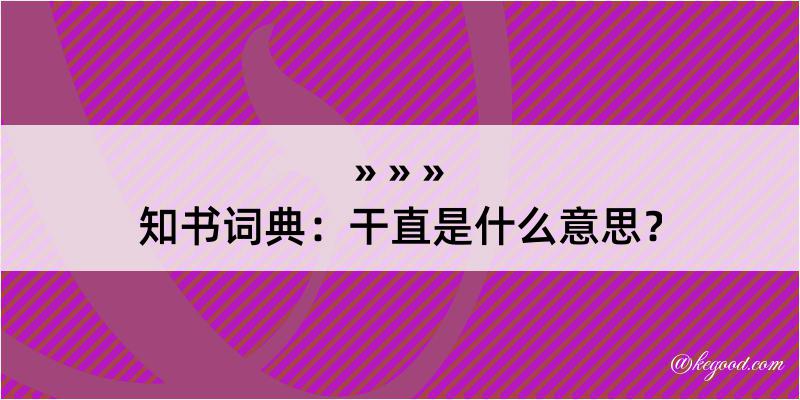 » » »
知书词典：干直是什么意思？

@kegood.com